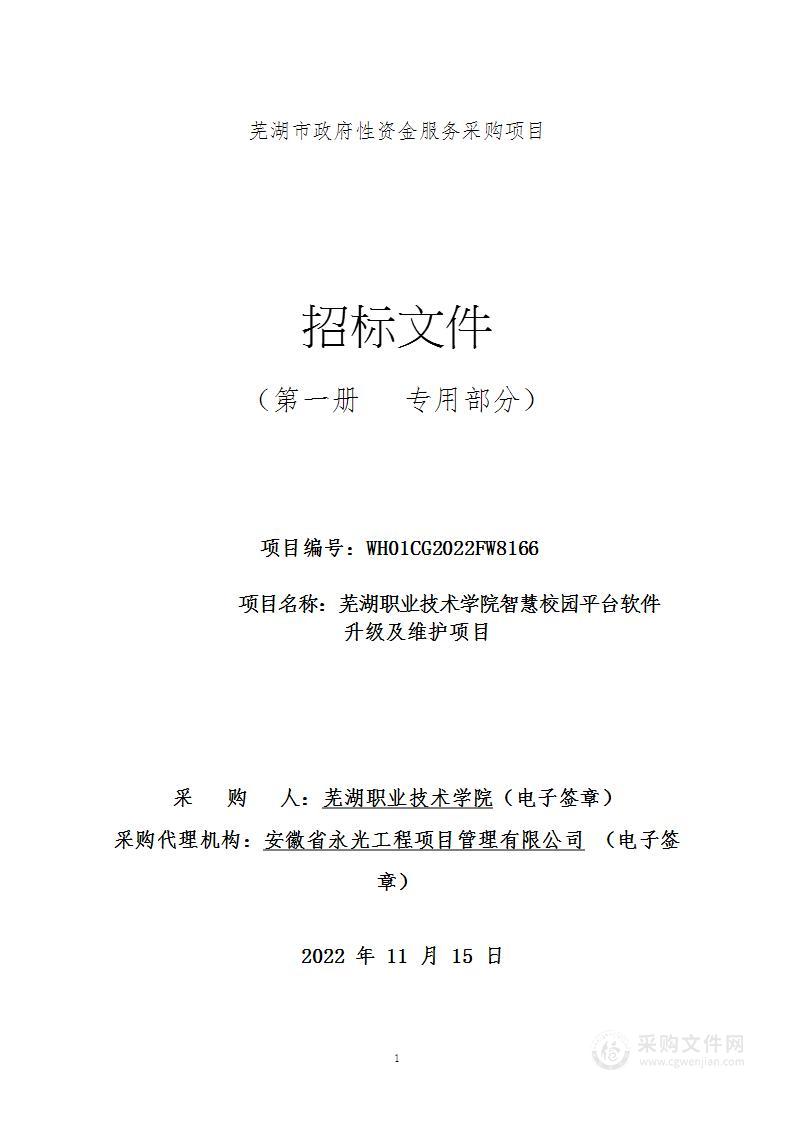 芜湖市政府性资金服务采购项目

招标文件

（第一册　专用部分）

项目编号：WH01CG2022FW8166

项目名称：芜湖职业技术学院智慧校园平台软件升级及维护项目

采　购　人：芜湖职业技术学院（电子签章）

采购代理机构：安徽省永光工程项目管理有限公司 （电子签章）

2022 年 11 月 15 日

1

采购文件网
www.cgwenjian.com